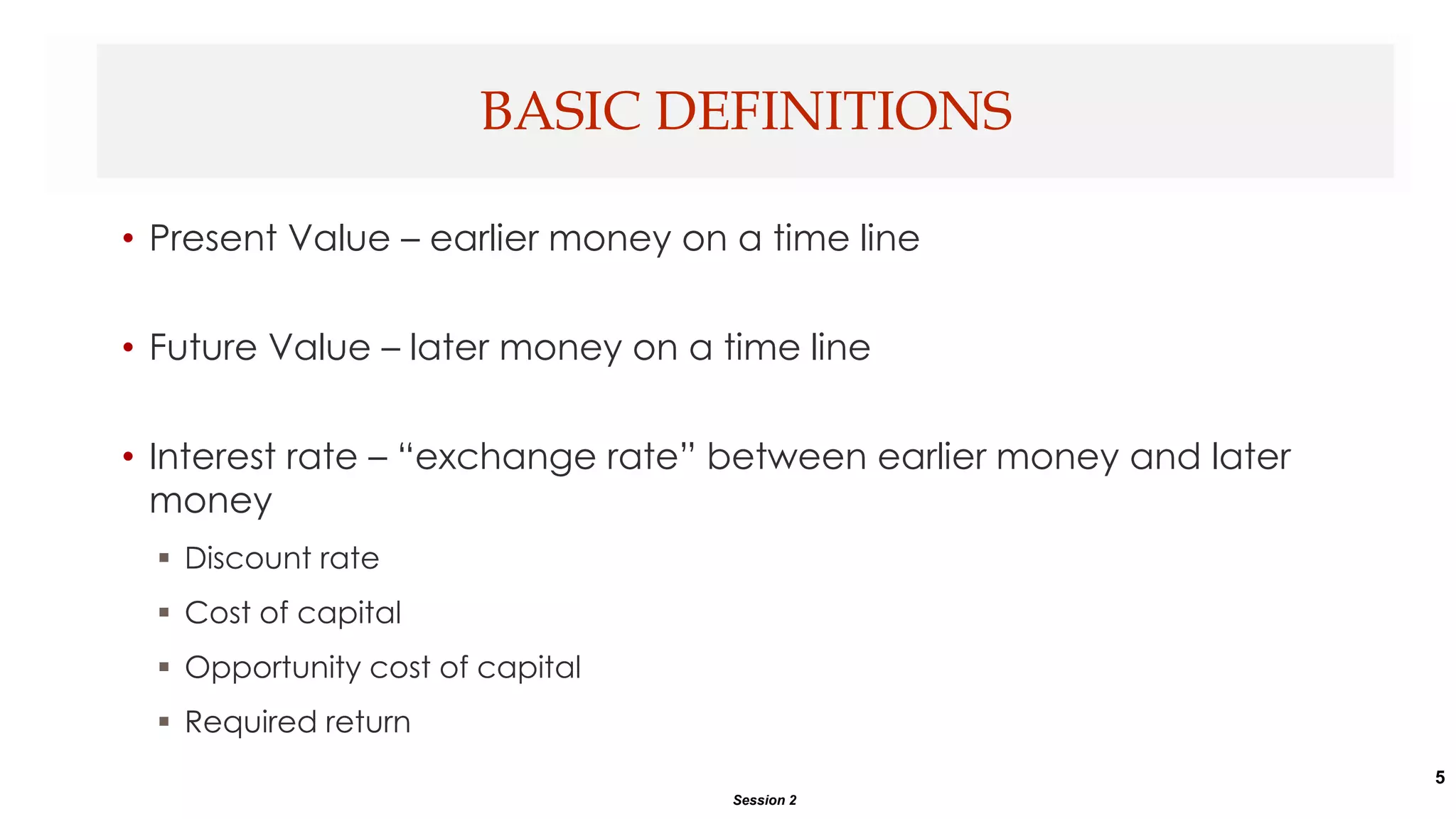 BASIC DEFINITIONS

• Present Value – earlier money on a time line

• Future Value – later money on a time line

• Interest rate – “exchange rate” between earlier money and later money

▪ Discount rate

▪ Cost of capital

▪ Opportunity cost of capital

▪ Required return

5

Session 2